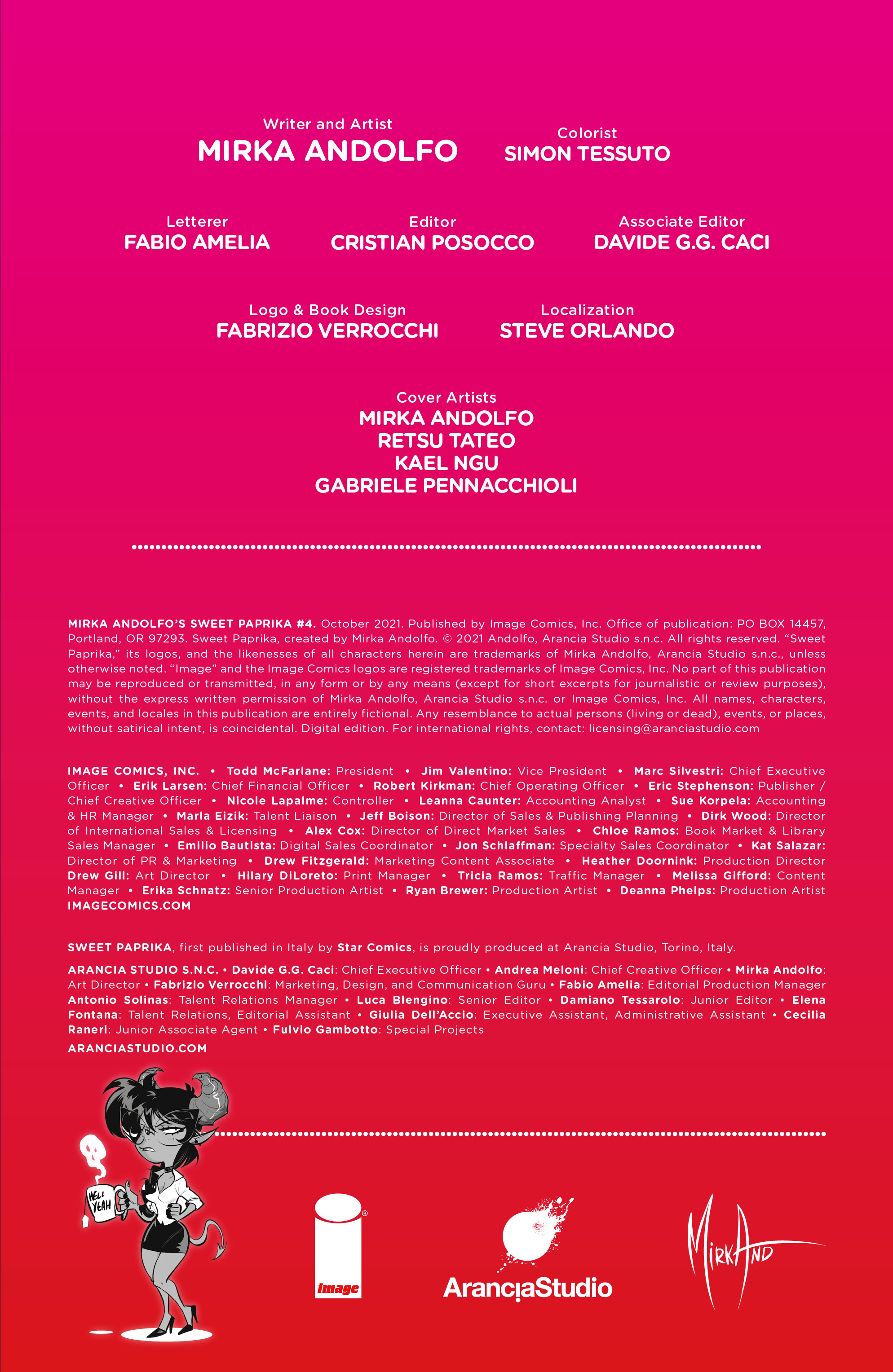 Writer and Artist
MIRKA ANDOLFO

Colorist
SIMON TESSUTO

Letterer
FABIO AMELIA

Editor
CRISTIAN POSOCCO

Associate Editor
DAVIDE G.G. CACI

Logo & Book Design
FABRIZIO VERROCCHI

Localization
STEVE ORLANDO

Cover Artists
MIRKA ANDOLFO
RETSU TATEO
KAEL NGU
GABRIELE PENNACCHIOLI

MIRKA ANDOLFO'S SWEET PAPRIKA #4. October 2021. Published by Image Comics, Inc. Office of publication: PO BOX 14457, Portland, OR 97293. Sweet Paprika, created by Mirka Andolfo. © 2021 Andolfo, Arancia Studio s.n.c. All rights reserved. "Sweet Paprika," its logos, and the likenesses of all characters herein are trademarks of Mirka Andolfo, Arancia Studio s.n.c., unless otherwise noted. "Image" and the Image Comics logos are registered trademarks of Image Comics, Inc. No part of this publication may be reproduced or transmitted, in any form or by any means (except for short excerpts for journalistic or review purposes), without the express written permission of Mirka Andolfo, Arancia Studio s.n.c. or Image Comics, Inc. All names, characters, events, and locales in this publication are entirely fictional. Any resemblance to actual persons (living or dead), events, or places, without satirical intent, is coincidental. Digital edition. For international rights, contact: licensing@aranciastudio.com

IMAGE COMICS, INC. • Todd McFarlane: President • Jim Valentino: Vice President • Marc Silvestri: Chief Executive Officer • Erik Larsen: Chief Financial Officer • Robert Kirkman: Chief Operating Officer • Eric Stephenson: Publisher / Chief Creative Officer • Nicole Lapalme: Controller • Leanna Caunter: Accounting Analyst • Sue Korpela: Accounting & HR Manager • Marla Eizik: Talent Liaison • Jeff Boison: Director of Sales & Publishing Planning • Dirk Wood: Director of International Sales & Licensing • Alex Cox: Director of Direct Market Sales • Chloe Ramos: Book Market & Library Sales Manager • Emilio Bautista: Digital Sales Coordinator • Jon Schlaffman: Specialty Sales Coordinator • Kat Salazar: Director of PR & Marketing • Drew Fitzgerald: Marketing Content Associate • Heather Doornink: Production Director Drew Gill: Art Director • Hilary DiLoreto: Print Manager • Tricia Ramos: Traffic Manager • Melissa Gifford: Content Manager • Erika Schnatz: Senior Production Artist • Ryan Brewer: Production Artist • Deanna Phelps: Production Artist
IMAGECOMICS.COM

SWEET PAPRIKA, first published in Italy by Star Comics, is proudly produced at Arancia Studio, Torino, Italy.

ARANCIA STUDIO S.N.C. • Davide G.G. Caci: Chief Executive Officer • Andrea Meloni: Chief Creative Officer • Mirka Andolfo: Art Director • Fabrizio Verrocchi: Marketing, Design, and Communication Guru • Fabio Amelia: Editorial Production Manager Antonio Solinas: Talent Relations Manager • Luca Blengino: Senior Editor • Damiano Tessarolo: Junior Editor • Elena Fontana: Talent Relations, Editorial Assistant • Giulia Dell'Accio: Executive Assistant, Administrative Assistant • Cecilia Raneri: Junior Associate Agent • Fulvio Gambotto: Special Projects
ARANCIASTUDIO.COM

HELL YEAH

image

AranciaStudio

MirkAnd